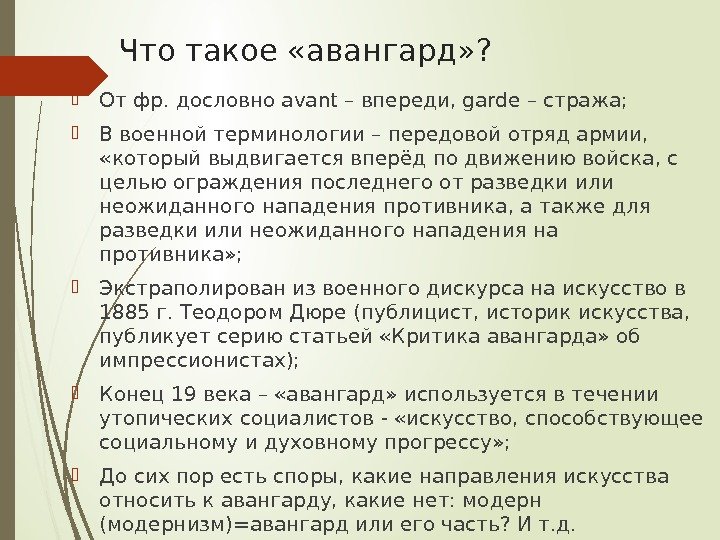 Что такое «авангард»?

От фр. дословно avant – впереди, garde – стража;

В военной терминологии – передовой отряд армии, «который выдвигается вперёд по движению войска, с целью ограждения последнего от разведки или неожиданного нападения противника, а также для разведки или неожиданного нападения на противника»;

Экстраполирован из военного дискурса на искусство в 1885 г. Теодором Дюре (публицист, историк искусства, публикует серию статьей «Критика авангарда» об импрессионистах);

Конец 19 века – «авангард» используется в течении утопических социалистов - «искусство, способствующее социальному и духовному прогрессу»;

До сих пор есть споры, какие направления искусства относить к авангарду, какие нет: модерн (модернизм)=авангард или его часть? И т.д.